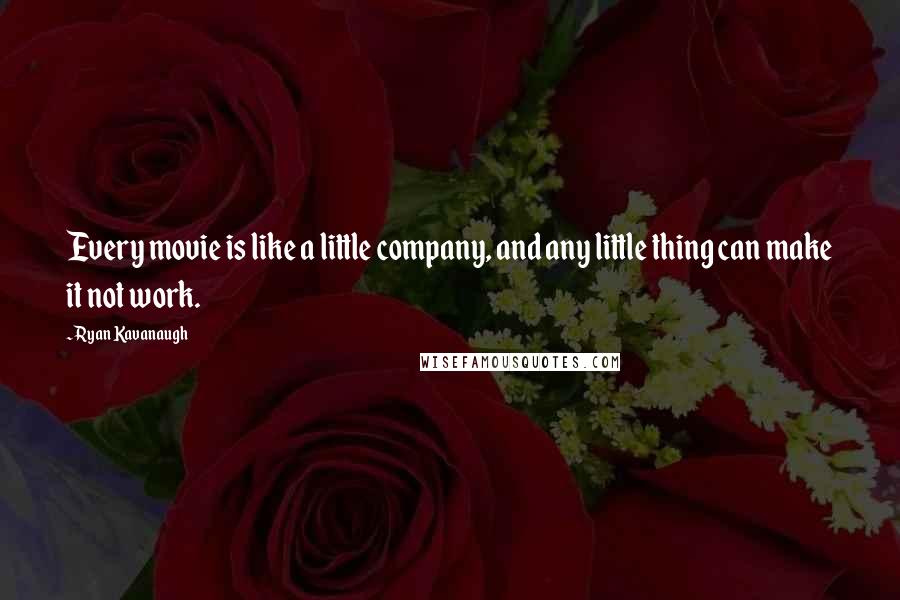 Every movie is like a little company, and any little thing can make it not work.

-Ryan Kavanaugh

WISEFAMOUSQUOTES.COM